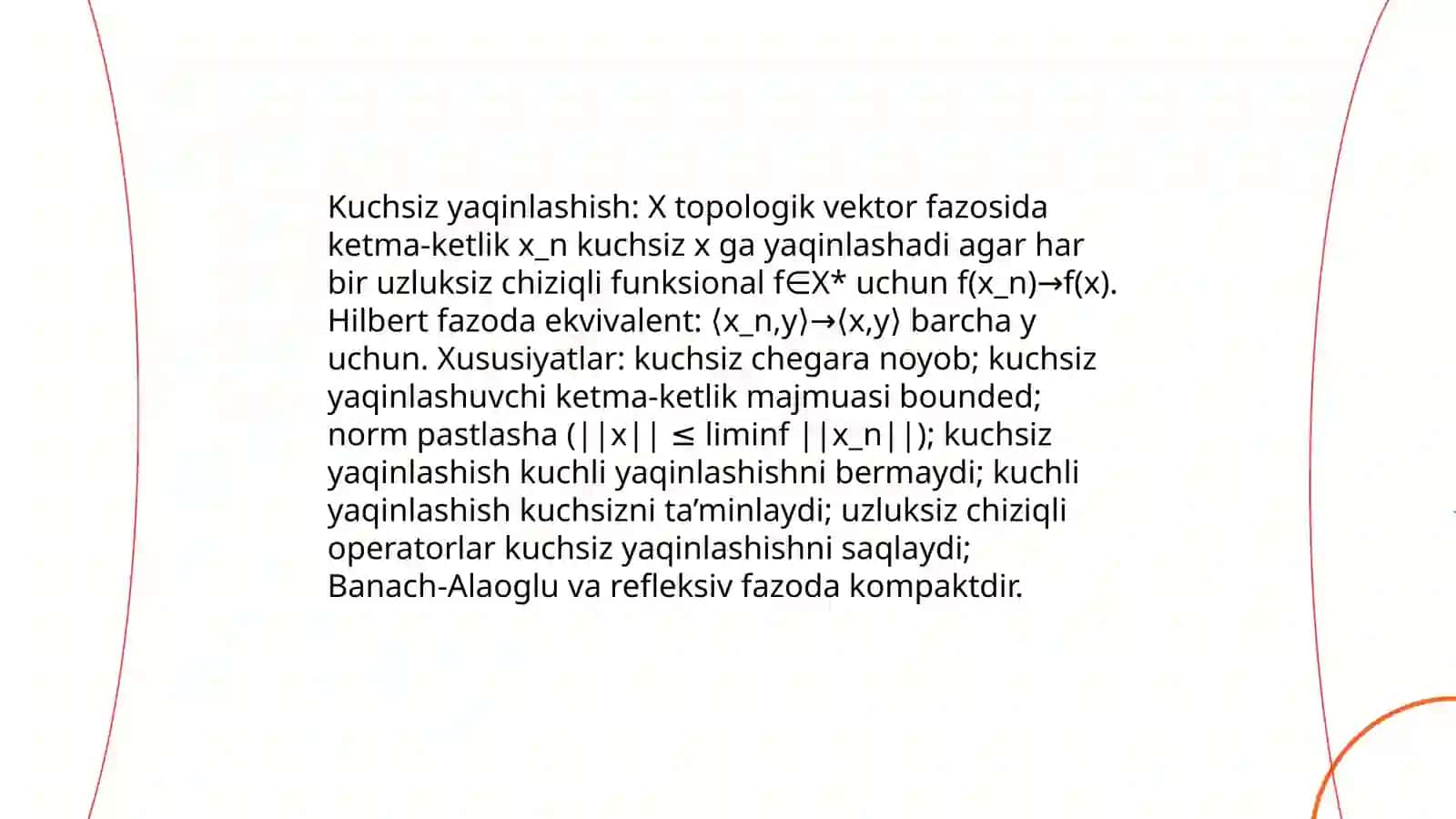 Kuchsiz yaqinlashish: X topologik vektor fazosida ketma-ketlik x_n kuchsiz x ga yaqinlashadi agar har bir uzluksiz chiziqli funksional f∈X* uchun f(x_n)→f(x). Hilbert fazoda ekvivalent: ⟨x_n,y⟩→⟨x,y⟩ barcha y uchun. Xususiyatlar: kuchsiz chegara noyob; kuchsiz yaqinlashuvchi ketma-ketlik majmuasi bounded; norm pastlasha (||x|| ≤ liminf ||x_n||); kuchsiz yaqinlashish kuchli yaqinlashishni bermaydi; kuchli yaqinlashish kuchsizni ta’minlaydi; uzluksiz chiziqli operatorlar kuchsiz yaqinlashishni saqlaydi; Banach-Alaoglu va refleksiv fazoda kompaktdir.